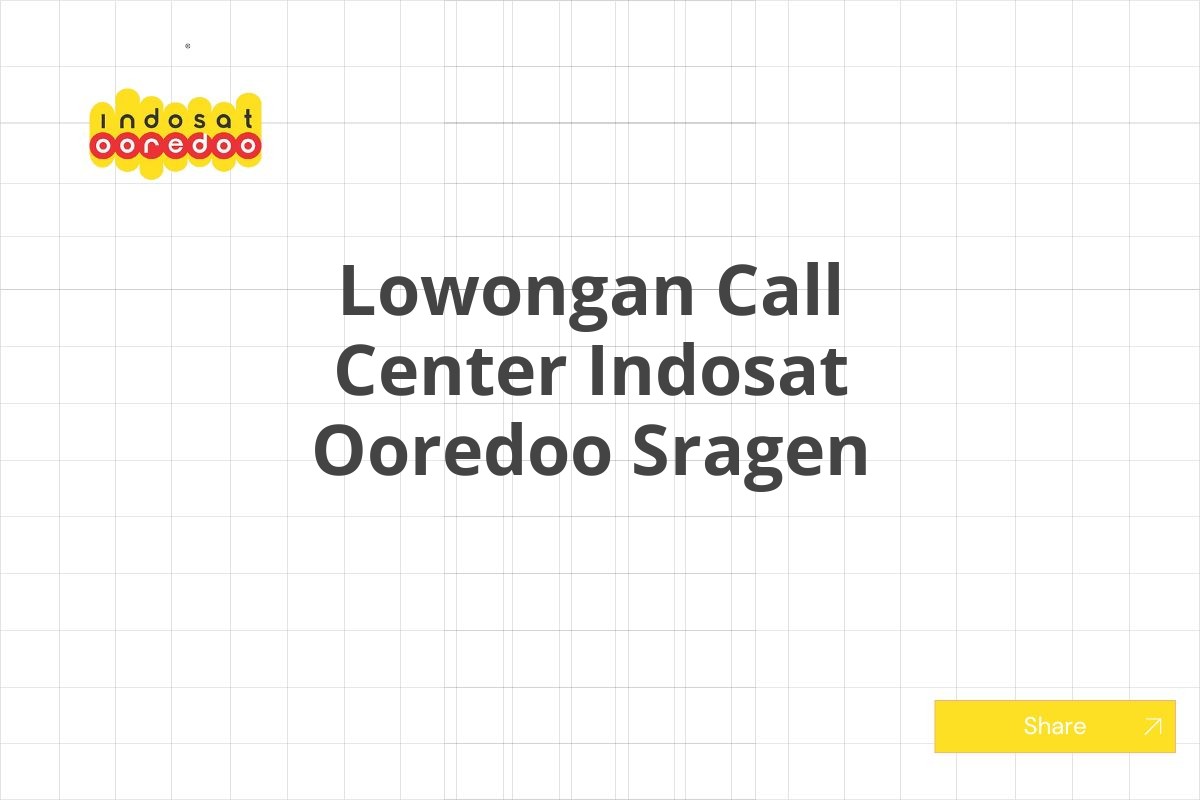 indosat
ooredoo

Lowongan Call Center Indosat Ooredoo Sragen

Share